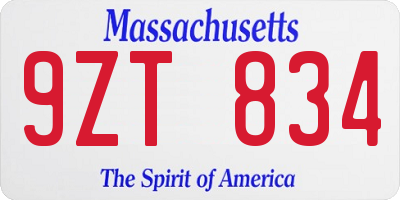 Massachusetts

9ZT 834

The Spirit of America